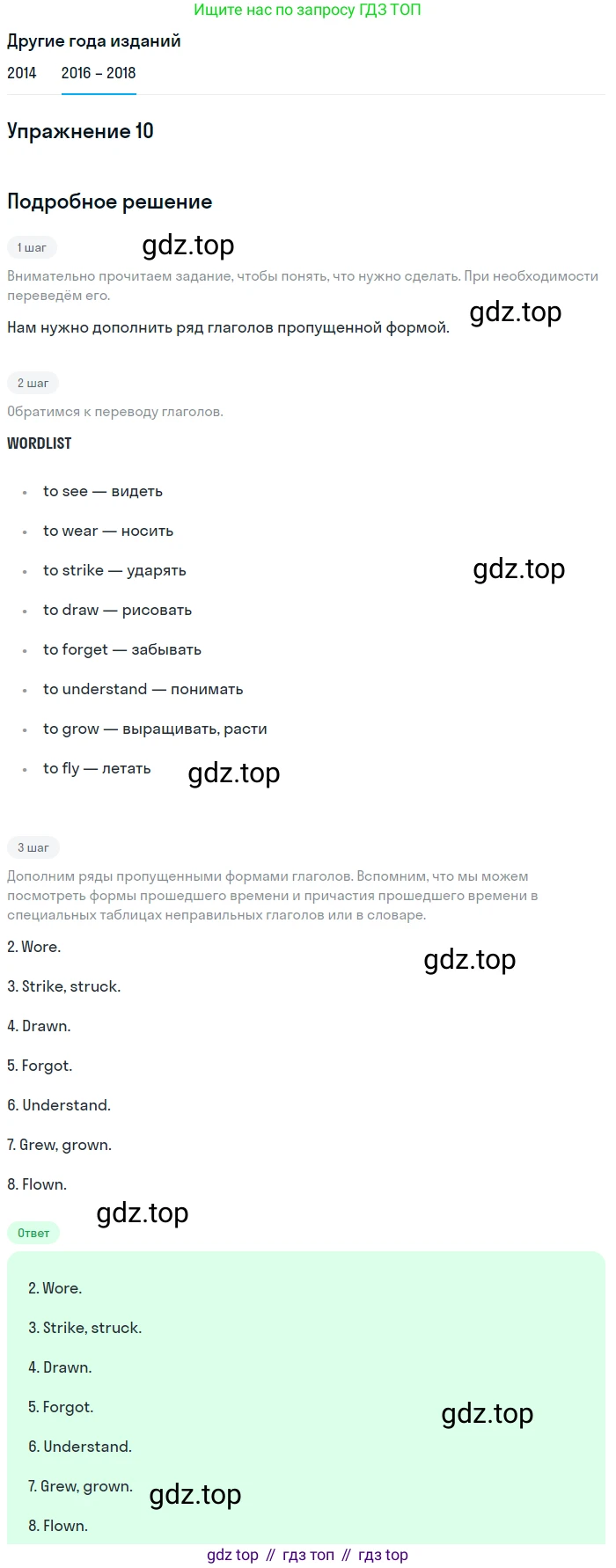 Ищите нас по запросу ГДЗ ТОП

Другие года изданий

2014 2016 – 2018

Упражнение 10

Подробное решение

1 шаг

gdz.top

Внимательно прочитаем задание, чтобы понять, что нужно сделать. При необходимости переведём его.

Нам нужно дополнить ряд глаголов пропущенной формой.

gdz.top

2 шаг

Обратимся к переводу глаголов.

WORDLIST

- to see — видеть
- to wear — носить
- to strike — ударять
- to draw — рисовать
- to forget — забывать
- to understand — понимать
- to grow — выращивать, расти
- to fly — летать

gdz.top

gdz.top

3 шаг

Дополним ряды пропущенными формами глаголов. Вспомним, что мы можем посмотреть формы прошедшего времени и причастия прошедшего времени в специальных таблицах неправильных глаголов или в словаре.

2. Wore.

gdz.top

3. Strike, struck.

4. Drawn.

5. Forgot.

6. Understand.

7. Grew, grown.

8. Flown.

gdz.top

Ответ

2. Wore.

3. Strike, struck.

4. Drawn.

5. Forgot.

gdz.top

6. Understand.

7. Grew, grown.

gdz.top

8. Flown.

gdz top // гдз топ // гдз top